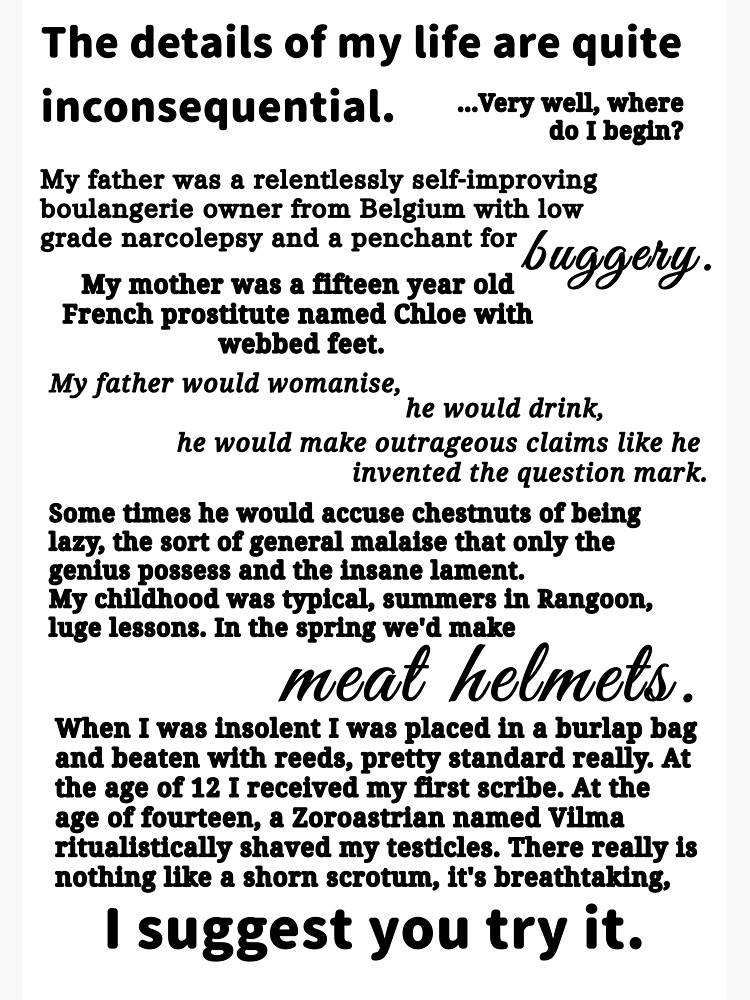 The details of my life are quite inconsequential.

...Very well, where do I begin?

My father was a relentlessly self-improving boulangerie owner from Belgium with low grade narcolepsy and a penchant for buggery.

My mother was a fifteen year old French prostitute named Chloe with webbed feet.

My father would womanise, he would drink, he would make outrageous claims like he invented the question mark.

Some times he would accuse chestnuts of being lazy, the sort of general malaise that only the genius possess and the insane lament.
My childhood was typical, summers in Rangoon, luge lessons. In the spring we'd make meat helmets.

When I was insolent I was placed in a burlap bag and beaten with reeds, pretty standard really. At the age of 12 I received my first scribe. At the age of fourteen, a Zoroastrian named Vilma ritualistically shaved my testicles. There really is nothing like a shorn scrotum, it's breathtaking,

I suggest you try it.